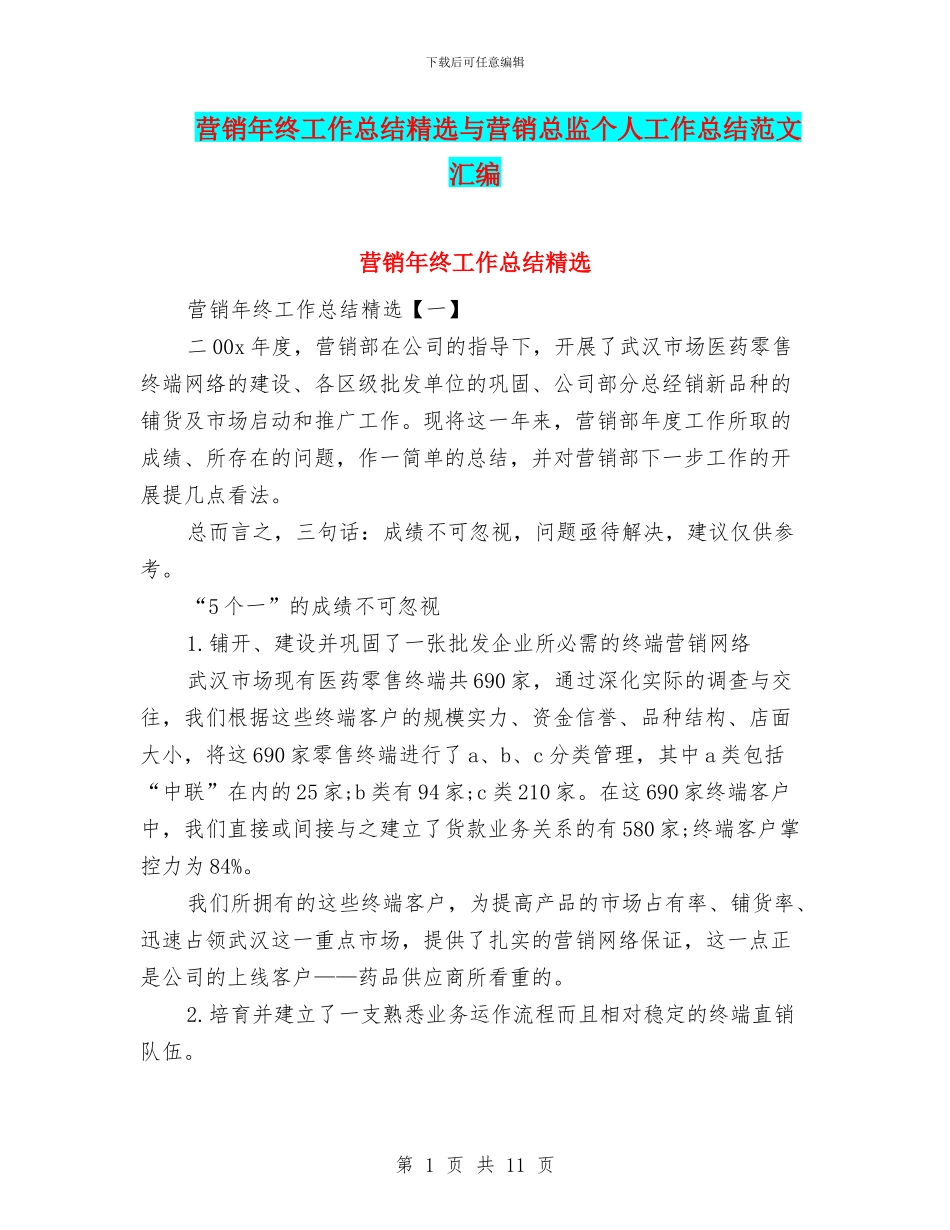 下载后可任意编辑

营销年终工作总结精选与营销总监个人工作总结范文汇编

营销年终工作总结精选

营销年终工作总结精选【一】

二00x年度，营销部在公司的指导下，开展了武汉市场医药零售终端网络的建设、各区级批发单位的巩固、公司部分总经销新品种的铺货及市场启动和推广工作。现将这一年来，营销部年度工作所取的成绩、所存在的问题，作一简单的总结，并对营销部下一步工作的开展提几点看法。

总而言之，三句话：成绩不可忽视，问题亟待解决，建议仅供参考。

“5个一”的成绩不可忽视

1.铺开、建设并巩固了一张批发企业所必需的终端营销网络

武汉市场现有医药零售终端共690家，通过深化实际的调查与交往，我们根据这些终端客户的规模实力、资金信誉、品种结构、店面大小，将这690家零售终端进行了a、b、c分类管理，其中a类包括“中联”在内的25家;b类有94家;c类210家。在这690家终端客户中，我们直接或间接与之建立了货款业务关系的有580家;终端客户掌控力为84%。

我们所拥有的这些终端客户，为提高产品的市场占有率、铺货率、迅速占领武汉这一重点市场，提供了扎实的营销网络保证，这一点正是公司的上线客户——药品供应商所看重的。

2.培育并建立了一支熟悉业务运作流程而且相对稳定的终端直销队伍。

第 1 页 共 11 页